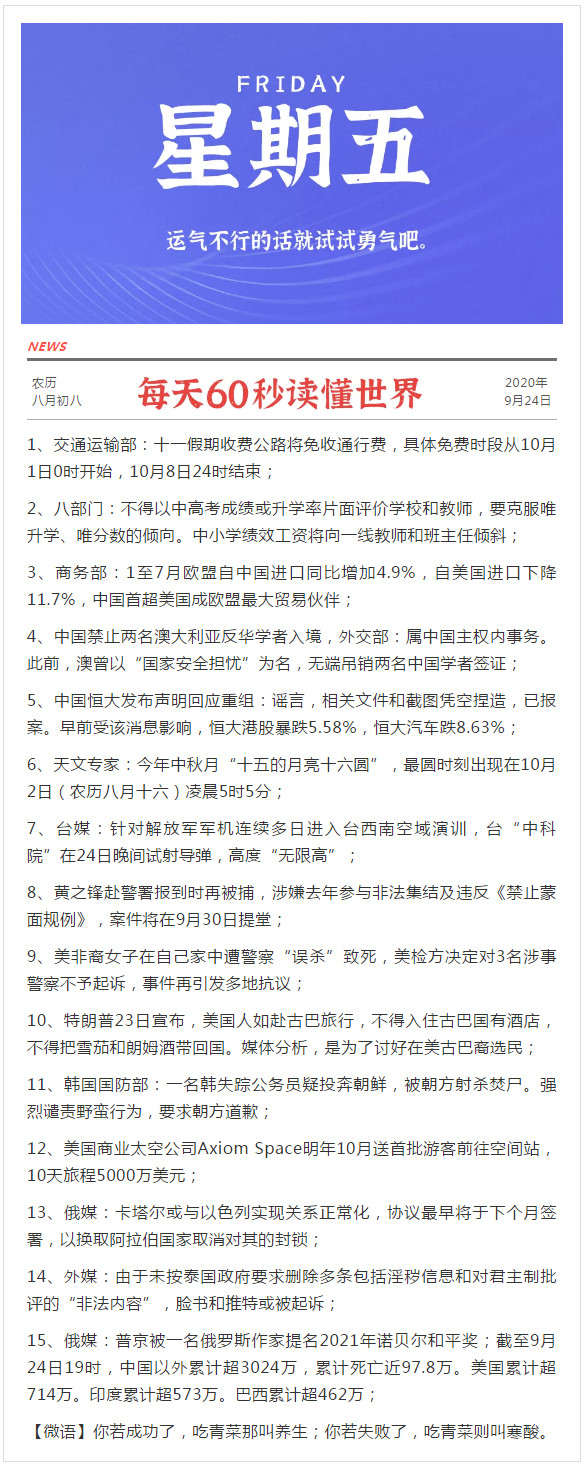 FRIDAY
星期五
运气不行的话就试试勇气吧。

NEWS

农历
八月初八

每天60秒读懂世界

2020年
9月24日

1、交通运输部：十一假期收费公路将免收通行费，具体免费时段从10月1日0时开始，10月8日24时结束；

2、八部门：不得以中高考成绩或升学率片面评价学校和教师，要克服唯升学、唯分数的倾向。中小学绩效工资将向一线教师和班主任倾斜；

3、商务部：1至7月欧盟自中国进口同比增加4.9%，自美国进口下降11.7%，中国首超美国成欧盟最大贸易伙伴；

4、中国禁止两名澳大利亚反华学者入境，外交部：属中国主权内事务。此前，澳曾以“国家安全担忧”为名，无端吊销两名中国学者签证；

5、中国恒大发布声明回应重组：谣言，相关文件和截图凭空捏造，已报案。早前受该消息影响，恒大港股暴跌5.58%，恒大汽车跌8.63%；

6、天文专家：今年中秋月“十五的月亮十六圆”，最圆时刻出现在10月2日（农历八月十六）凌晨5时5分；

7、台媒：针对解放军军机连续多日进入台西南空域演训，台“中科院”在24日晚间试射导弹，高度“无限高”；

8、黄之锋赴警署报到时再被捕，涉嫌去年参与非法集结及违反《禁止蒙面规例》，案件将在9月30日提堂；

9、美非裔女子在自己家中遭警察“误杀”致死，美检方决定对3名涉事警察不予起诉，事件再引发多地抗议；

10、特朗普23日宣布，美国人如赴古巴旅行，不得入住古巴国有酒店，不得把雪茄和朗姆酒带回国。媒体分析，是为了讨好在美古巴裔选民；

11、韩国国防部：一名韩失踪公务员疑投奔朝鲜，被朝方射杀焚尸。强烈谴责野蛮行为，要求朝方道歉；

12、美国商业太空公司Axiom Space明年10月送首批游客前往空间站，10天旅程5000万美元；

13、俄媒：卡塔尔或与以色列实现关系正常化，协议最早将于下个月签署，以换取阿拉伯国家取消对其的封锁；

14、外媒：由于未按泰国政府要求删除多条包括淫秽信息和对君主制批评的“非法内容”，脸书和推特或被起诉；

15、俄媒：普京被一名俄罗斯作家提名2021年诺贝尔和平奖；截至9月24日19时，中国以外累计超3024万，累计死亡近97.8万。美国累计超714万。印度累计超573万。巴西累计超462万；

【微语】你若成功了，吃青菜那叫养生；你若失败了，吃青菜则叫寒酸。